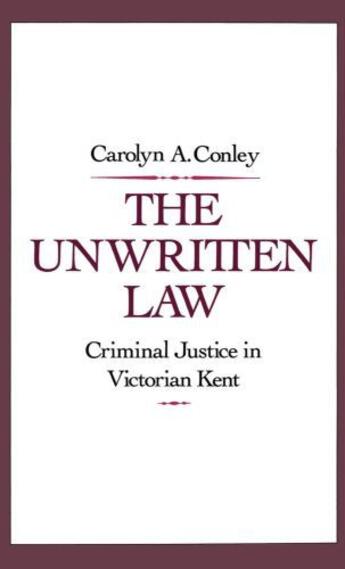 Carolyn A. Conley

THE UNWRITTEN LAW

Criminal Justice in Victorian Kent